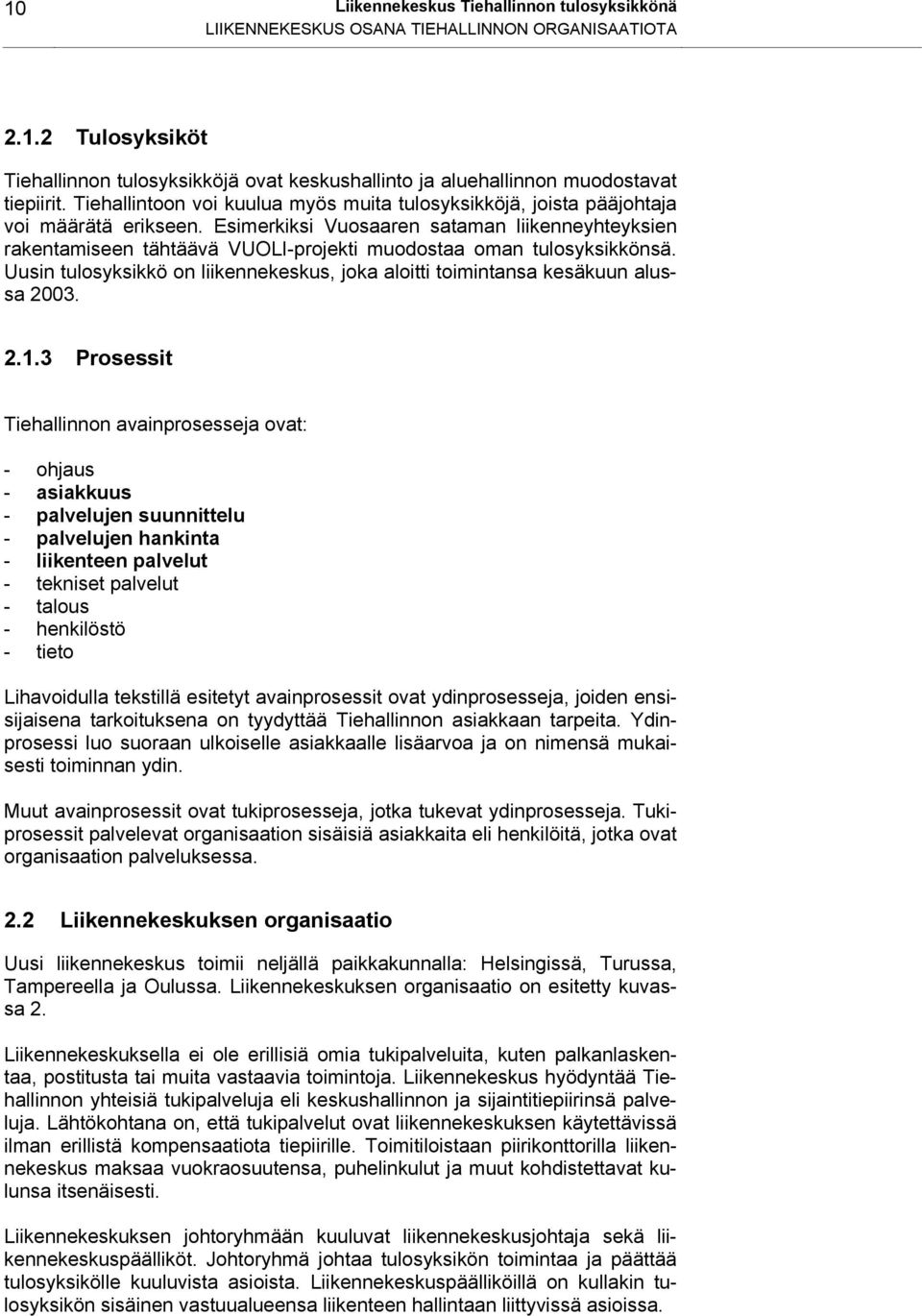 10 Liikennekeskus Tiehallinnon tulosyksikkönä
LIIKENNEKESKUS OSANA TIEHALLINNON ORGANISAATIOTA

2.1.2 Tulosyksiköt

Tiehallinnon tulosyksikköjä ovat keskushallinto ja aluehallinnon muodostavat tiepiirit. Tiehallintoon voi kuulua myös muita tulosyksikköjä, joista pääjohtaja voi määrätä erikseen. Esimerkiksi Vuosaaren sataman liikenneyhteyksien rakentamiseen tähtäävä VUOLI-projekti muodostaa oman tulosyksikkönsä. Uusin tulosyksikkö on liikennekeskus, joka aloitti toimintansa kesäkuun alussa 2003.

2.1.3 Prosessit

Tiehallinnon avainprosesseja ovat:

- ohjaus
- asiakkuus
- palvelujen suunnittelu
- palvelujen hankinta
- liikenteen palvelut
- tekniset palvelut
- talous
- henkilöstö
- tieto

Lihavoidulla tekstillä esitetyt avainprosessit ovat ydinprosesseja, joiden ensisijaisena tarkoituksena on tyydyttää Tiehallinnon asiakkaan tarpeita. Ydinprosessi luo suoraan ulkoiselle asiakkaalle lisäarvoa ja on nimensä mukaisesti toiminnan ydin.

Muut avainprosessit ovat tukiprosesseja, jotka tukevat ydinprosesseja. Tukiprosessit palvelevat organisaation sisäisiä asiakkaita eli henkilöitä, jotka ovat organisaation palveluksessa.

2.2 Liikennekeskuksen organisaatio

Uusi liikennekeskus toimii neljällä paikkakunnalla: Helsingissä, Turussa, Tampereella ja Oulussa. Liikennekeskuksen organisaatio on esitetty kuvassa 2.

Liikennekeskuksella ei ole erillisiä omia tukipalveluita, kuten palkanlaskentaa, postitusta tai muita vastaavia toimintoja. Liikennekeskus hyödyntää Tiehallinnon yhteisiä tukipalveluja eli keskushallinnon ja sijaintitiepiirinsä palveluja. Lähtökohtana on, että tukipalvelut ovat liikennekeskuksen käytettävissä ilman erillistä kompensaatiota tiepiirille. Toimitiloistaan piirikonttorilla liikennekeskus maksaa vuokraosuutensa, puhelinkulut ja muut kohdistettavat kulunsa itsenäisesti.

Liikennekeskuksen johtoryhmään kuuluvat liikennekeskusjohtaja sekä liikennekeskuspäälliköt. Johtoryhmä johtaa tulosyksikön toimintaa ja päättää tulosyksikölle kuuluvista asioista. Liikennekeskuspäälliköillä on kullakin tulosyksikön sisäinen vastuualueensa liikenteen hallintaan liittyvissä asioissa.